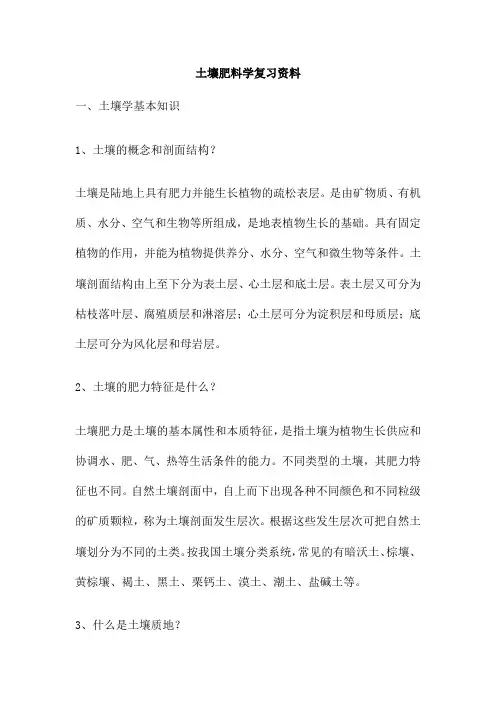 土壤肥料学复习资料

一、土壤学基本知识

1、土壤的概念和剖面结构？

土壤是陆地上具有肥力并能生长植物的疏松表层。是由矿物质、有机质、水分、空气和生物等所组成，是地表植物生长的基础。具有固定植物的作用，并能为植物提供养分、水分、空气和微生物等条件。土壤剖面结构由上至下分为表土层、心土层和底土层。表土层又可分为枯枝落叶层、腐殖质层和淋溶层；心土层可分为淀积层和母质层；底土层可分为风化层和母岩层。

2、土壤的肥力特征是什么？

土壤肥力是土壤的基本属性和本质特征，是指土壤为植物生长供应和协调水、肥、气、热等生活条件的能力。不同类型的土壤，其肥力特征也不同。自然土壤剖面中，自上而下出现各种不同颜色和不同粒级的矿质颗粒，称为土壤剖面发生层次。根据这些发生层次可把自然土壤划分为不同的土类。按我国土壤分类系统，常见的有暗沃土、棕壤、黄棕壤、褐土、黑土、栗钙土、漠土、潮土、盐碱土等。

3、什么是土壤质地？